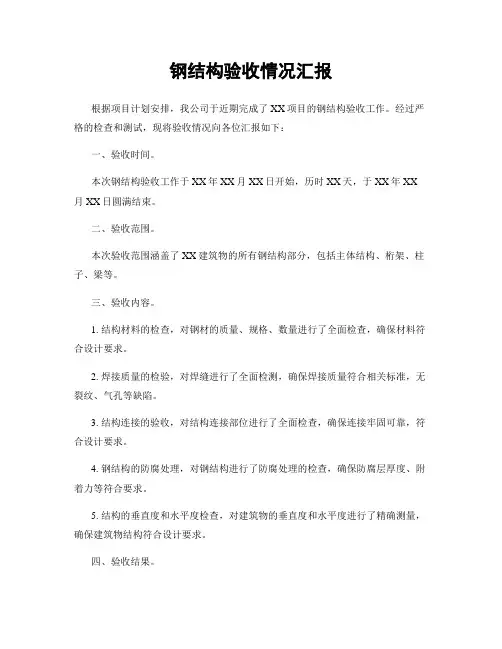 钢结构验收情况汇报

根据项目计划安排，我公司于近期完成了XX项目的钢结构验收工作。经过严格的检查和测试，现将验收情况向各位汇报如下：

一、验收时间。

本次钢结构验收工作于XX年XX月XX日开始，历时XX天，于XX年XX月XX日圆满结束。

二、验收范围。

本次验收范围涵盖了XX建筑物的所有钢结构部分，包括主体结构、桁架、柱子、梁等。

三、验收内容。

1. 结构材料的检查，对钢材的质量、规格、数量进行了全面检查，确保材料符合设计要求。

2. 焊接质量的检验，对焊缝进行了全面检测，确保焊接质量符合相关标准，无裂纹、气孔等缺陷。

3. 结构连接的验收，对结构连接部位进行了全面检查，确保连接牢固可靠，符合设计要求。

4. 钢结构的防腐处理，对钢结构进行了防腐处理的检查，确保防腐层厚度、附着力等符合要求。

5. 结构的垂直度和水平度检查，对建筑物的垂直度和水平度进行了精确测量，确保建筑物结构符合设计要求。

四、验收结果。